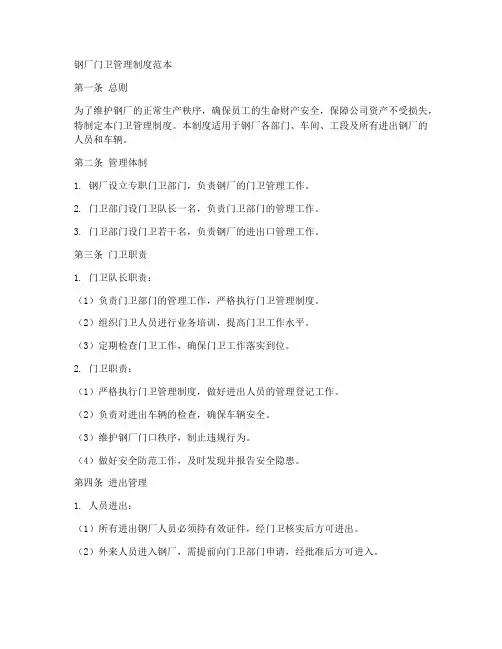 钢厂门卫管理制度范本

第一条 总则

为了维护钢厂的正常生产秩序，确保员工的生命财产安全，保障公司资产不受损失，特制定本门卫管理制度。本制度适用于钢厂各部门、车间、工段及所有进出钢厂的人员和车辆。

第二条 管理体制

1. 钢厂设立专职门卫部门，负责钢厂的门卫管理工作。

2. 门卫部门设门卫队长一名，负责门卫部门的管理工作。

3. 门卫部门设门卫若干名，负责钢厂的进出口管理工作。

第三条 门卫职责

1. 门卫队长职责：

（1）负责门卫部门的管理工作，严格执行门卫管理制度。

（2）组织门卫人员进行业务培训，提高门卫工作水平。

（3）定期检查门卫工作，确保门卫工作落实到位。

2. 门卫职责：

（1）严格执行门卫管理制度，做好进出人员的管理登记工作。

（2）负责对进出车辆的检查，确保车辆安全。

（3）维护钢厂门口秩序，制止违规行为。

（4）做好安全防范工作，及时发现并报告安全隐患。

第四条 进出管理

1. 人员进出：

（1）所有进出钢厂人员必须持有效证件，经门卫核实后方可进出。

（2）外来人员进入钢厂，需提前向门卫部门申请，经批准后方可进入。